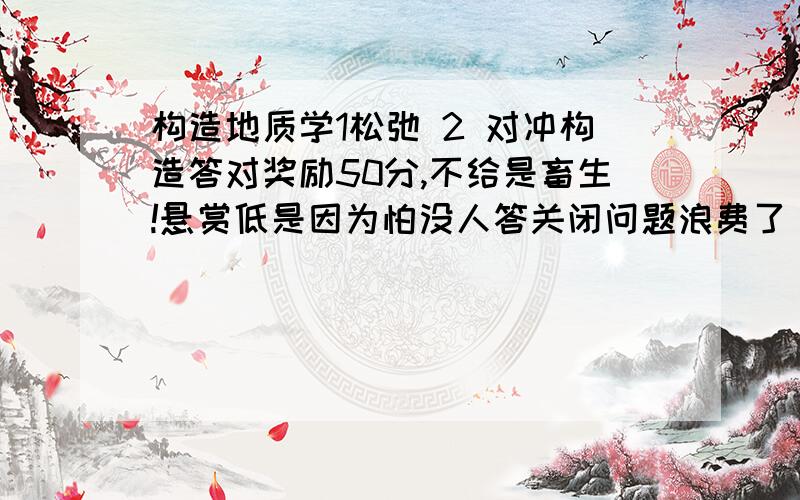 构造地质学1松弛 2 对冲构造答对奖励50分,不给是畜生!悬赏低是因为怕没人答关闭问题浪费了